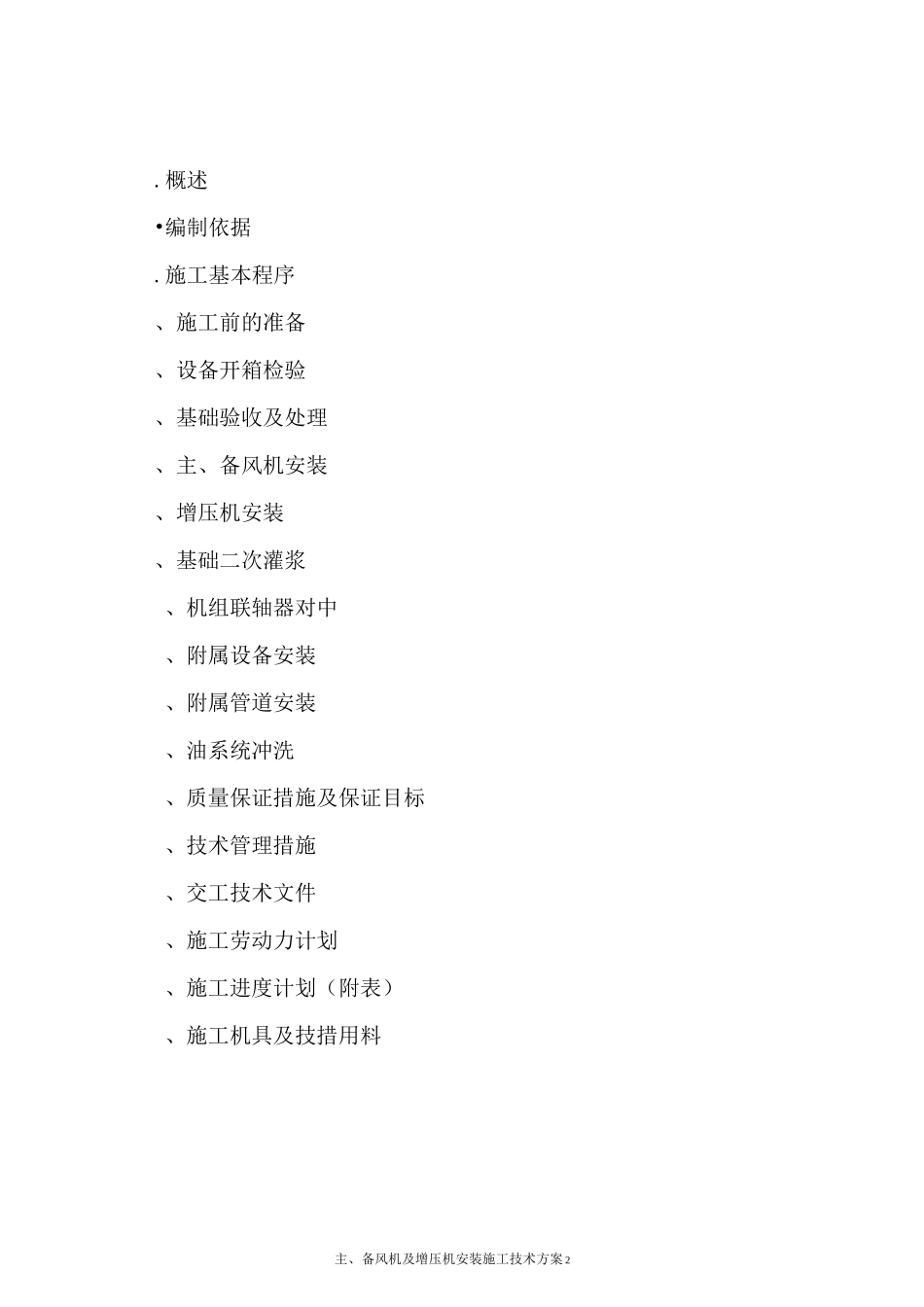 . 概述

•编制依据

. 施工基本程序

、施工前的准备

、设备开箱检验

、基础验收及处理

、主、备风机安装

、增压机安装

、基础二次灌浆

、机组联轴器对中

、附属设备安装

、附属管道安装

、油系统冲洗

、质量保证措施及保证目标

、技术管理措施

、交工技术文件

、施工劳动力计划

、施工进度计划（附表）

、施工机具及技措用料

主、备风机及增压机安装施工技术方案2